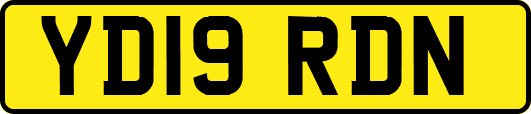 YD19 RDN